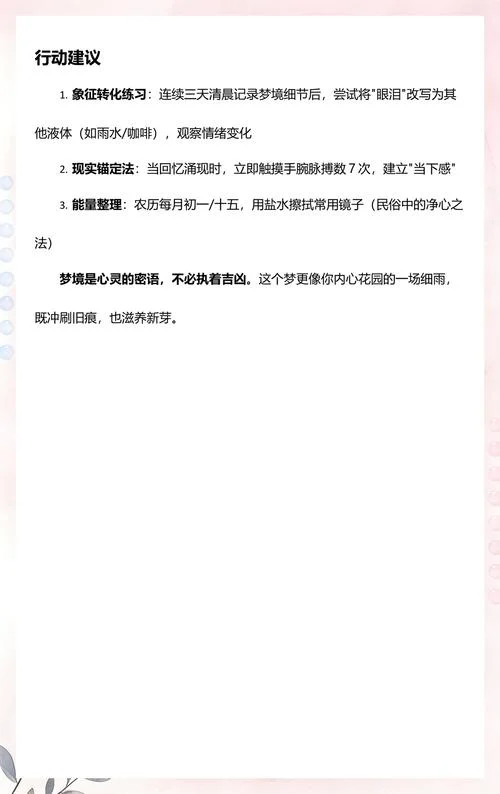 行动建议

1. 象征转化练习：连续三天清晨记录梦境细节后，尝试将"眼泪"改写为其他液体（如雨水/咖啡），观察情绪变化

2. 现实锚定法：当回忆涌现时，立即触摸手腕脉搏数 7 次，建立"当下感"

3. 能量整理：农历每月初一/十五，用盐水擦拭常用镜子（民俗中的净心之法）

梦境是心灵的密语，不必执着吉凶。这个梦更像你内心花园的一场细雨，既冲刷旧痕，也滋养新芽。